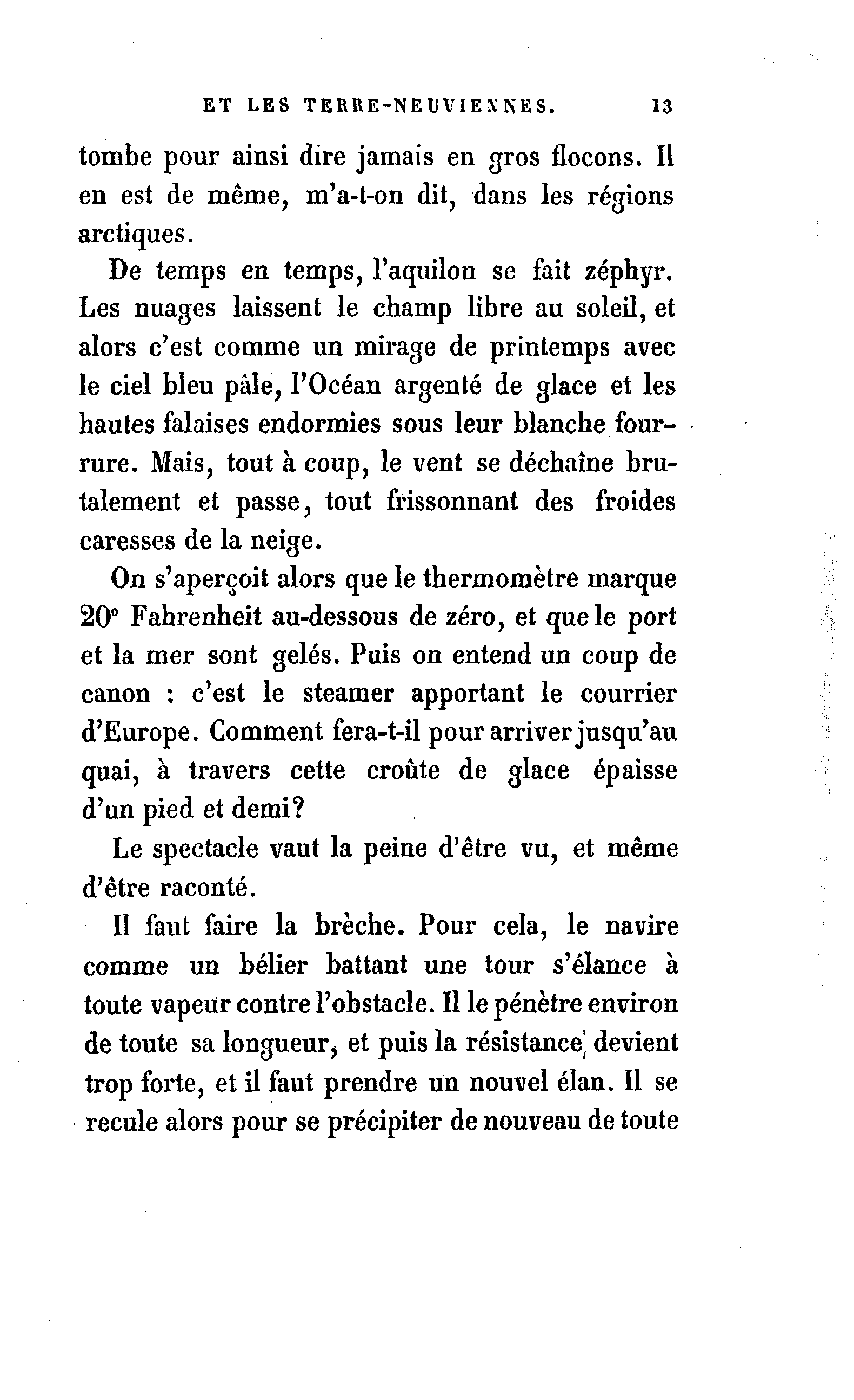 ET LES TERRE-NEUVIENNES. 13

tombe pour ainsi dire jamais en gros flocons. Il en est de même, m'a-t-on dit, dans les régions arctiques.

De temps en temps, l'aquilon se fait zéphyr. Les nuages laissent le champ libre au soleil, et alors c'est comme un mirage de printemps avec le ciel bleu pâle, l'Océan argenté de glace et les hautes falaises endormies sous leur blanche fourrure. Mais, tout à coup, le vent se déchaîne brutalement et passe, tout frissonnant des froides caresses de la neige.

On s'aperçoit alors que le thermomètre marque 20° Fahrenheit au-dessous de zéro, et que le port et la mer sont gelés. Puis on entend un coup de canon : c'est le steamer apportant le courrier d'Europe. Comment fera-t-il pour arriver jusqu'au quai, à travers cette croûte de glace épaisse d'un pied et demi?

Le spectacle vaut la peine d'être vu, et même d'être raconté.

Il faut faire la brèche. Pour cela, le navire comme un bélier battant une tour s'élance à toute vapeur contre l'obstacle. Il le pénètre environ de toute sa longueur, et puis la résistance devient trop forte, et il faut prendre un nouvel élan. Il se recule alors pour se précipiter de nouveau de toute